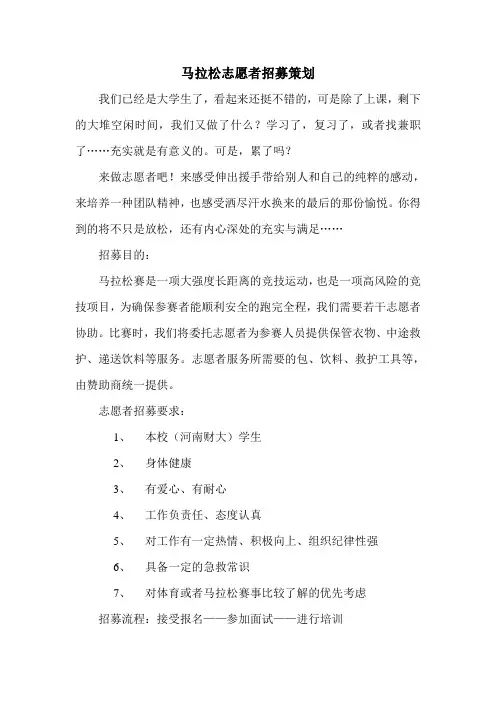 马拉松志愿者招募策划

我们已经是大学生了，看起来还挺不错的，可是除了上课，剩下的大堆空闲时间，我们又做了什么？学习了，复习了，或者找兼职了……充实就是有意义的。可是，累了吗？

来做志愿者吧！来感受伸出援手带给别人和自己的纯粹的感动，来培养一种团队精神，也感受洒尽汗水换来的最后的那份愉悦。你得到的将不只是放松，还有内心深处的充实与满足……

招募目的：

马拉松赛是一项大强度长距离的竞技运动，也是一项高风险的竞技项目，为确保参赛者能顺利安全的跑完全程，我们需要若干志愿者协助。比赛时，我们将委托志愿者为参赛人员提供保管衣物、中途救护、递送饮料等服务。志愿者服务所需要的包、饮料、救护工具等，由赞助商统一提供。

志愿者招募要求：

1、 本校（河南财大）学生

2、 身体健康

3、 有爱心、有耐心

4、 工作负责任、态度认真

5、 对工作有一定热情、积极向上、组织纪律性强

6、 具备一定的急救常识

7、 对体育或者马拉松赛事比较了解的优先考虑

招募流程：接受报名——参加面试——进行培训